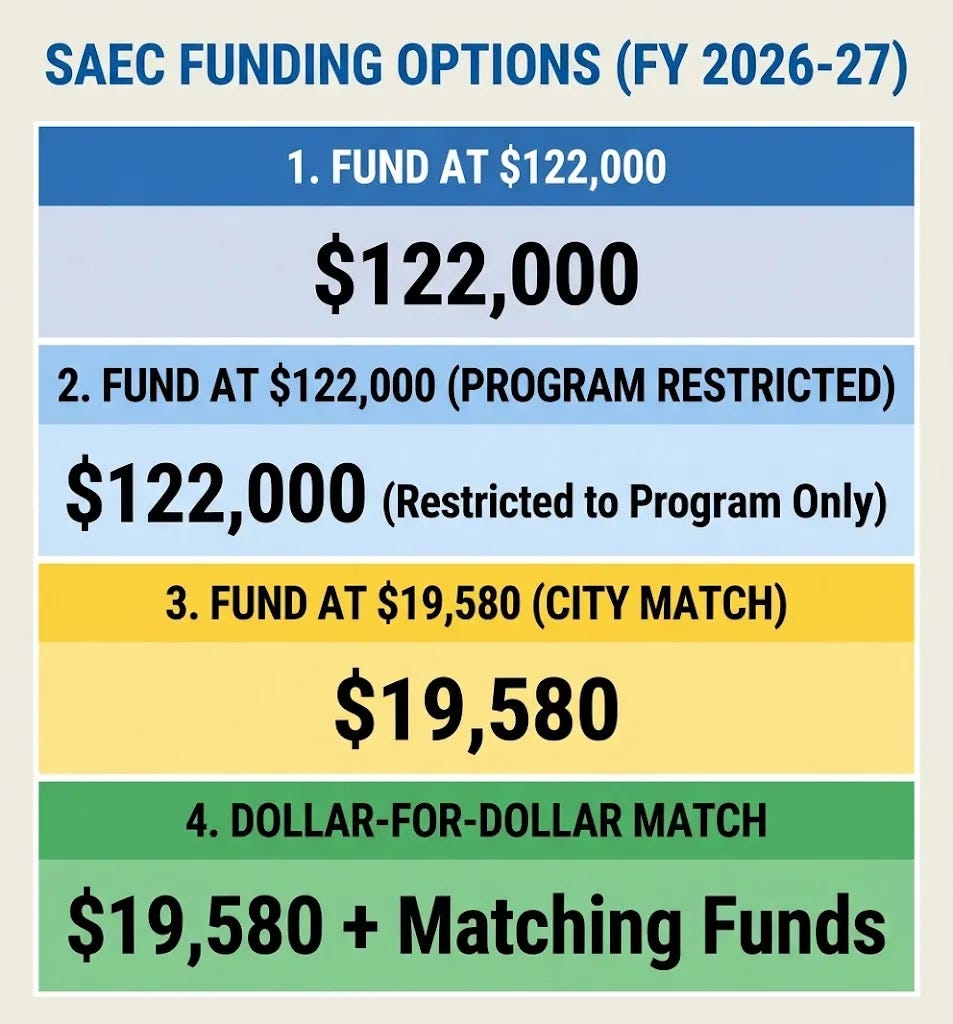 SAEC FUNDING OPTIONS (FY 2026-27)

1. FUND AT \$122,000

\$122,000

2. FUND AT \$122,000 (PROGRAM RESTRICTED)

\$122,000 (Restricted to Program Only)

3. FUND AT \$19,580 (CITY MATCH)

\$19,580

4. DOLLAR-FOR-DOLLAR MATCH

\$19,580 + Matching Funds